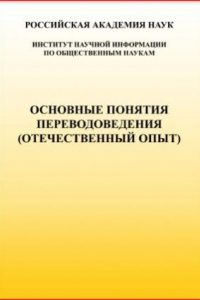 РОССИЙСКАЯ АКАДЕМИЯ НАУК

ИНСТИТУТ НАУЧНОЙ ИНФОРМАЦИИ
ПО ОБЩЕСТВЕННЫМ НАУКАМ

ОСНОВНЫЕ ПОНЯТИЯ
ПЕРЕВОДОВЕДЕНИЯ
(ОТЕЧЕСТВЕННЫЙ ОПЫТ)